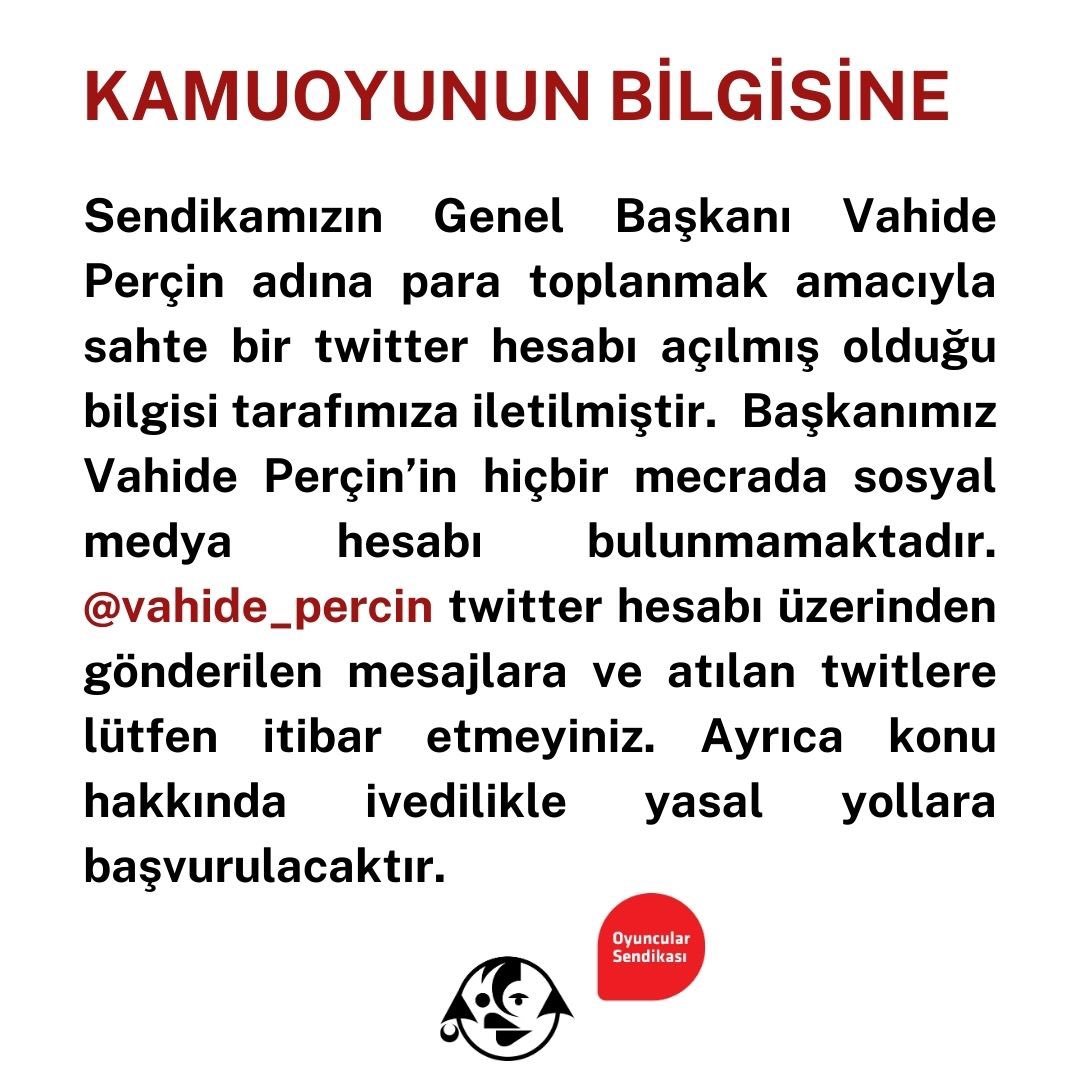 KAMUOYUNUN BİLGİSİNE

Sendikamızın Genel Başkanı Vahide Perçin adına para toplanmak amacıyla sahte bir twitter hesabı açılmış olduğu bilgisi tarafımıza iletilmiştir. Başkanımız Vahide Perçin'in hiçbir mecrada sosyal medya hesabı bulunmamaktadır. @vahide_percin twitter hesabı üzerinden gönderilen mesajlara ve atılan twitlere lütfen itibar etmeyiniz. Ayrıca konu hakkında ivedilikle yasal yollara başvurulacaktır.

Oyuncular Sendikası